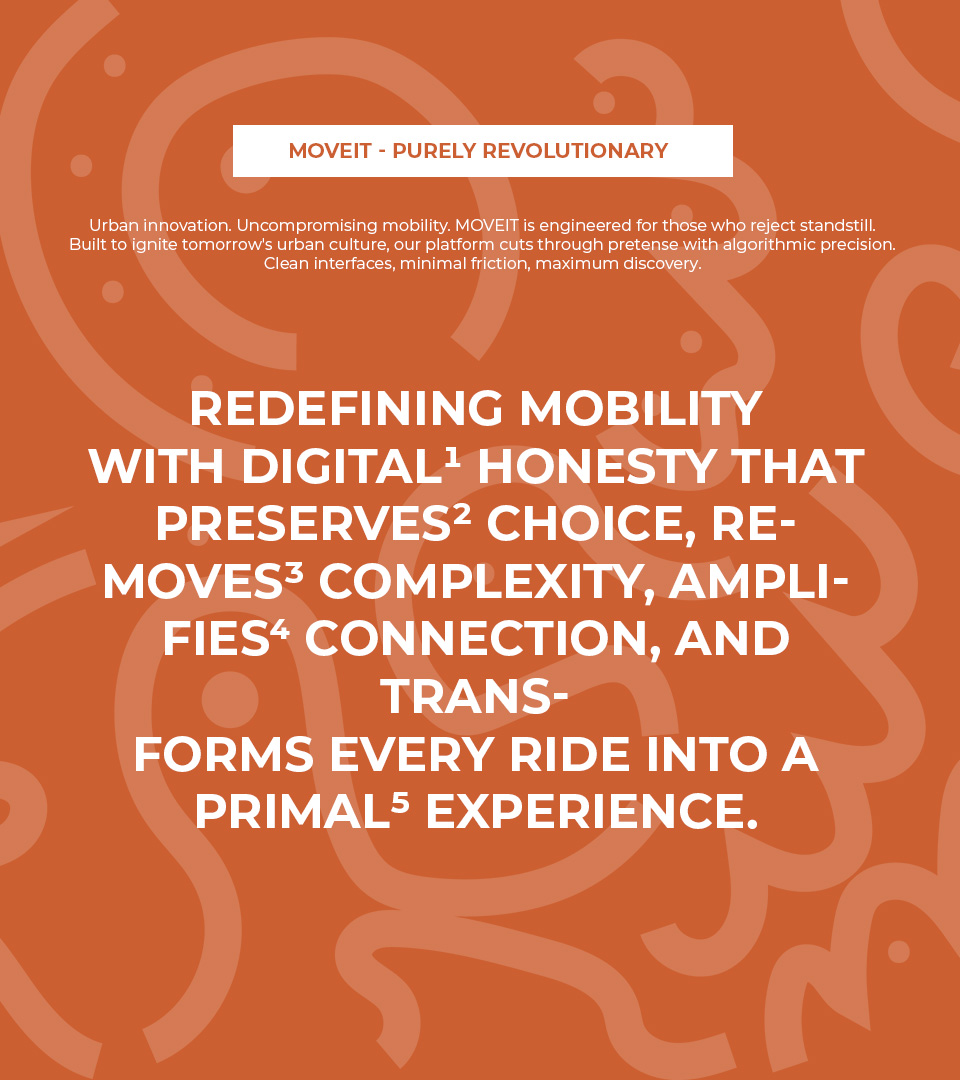 MOVEIT - PURELY REVOLUTIONARY

Urban innovation. Uncompromising mobility. MOVEIT is engineered for those who reject standstill. Built to ignite tomorrow's urban culture, our platform cuts through pretense with algorithmic precision. Clean interfaces, minimal friction, maximum discovery.

REDEFINING MOBILITY WITH DIGITAL$^{1}$ HONESTY THAT PRESERVES$^{2}$ CHOICE, REMOVES$^{3}$ COMPLEXITY, AMPLIFIES$^{4}$ CONNECTION, AND TRANSFORMS EVERY RIDE INTO A PRIMAL$^{5}$ EXPERIENCE.